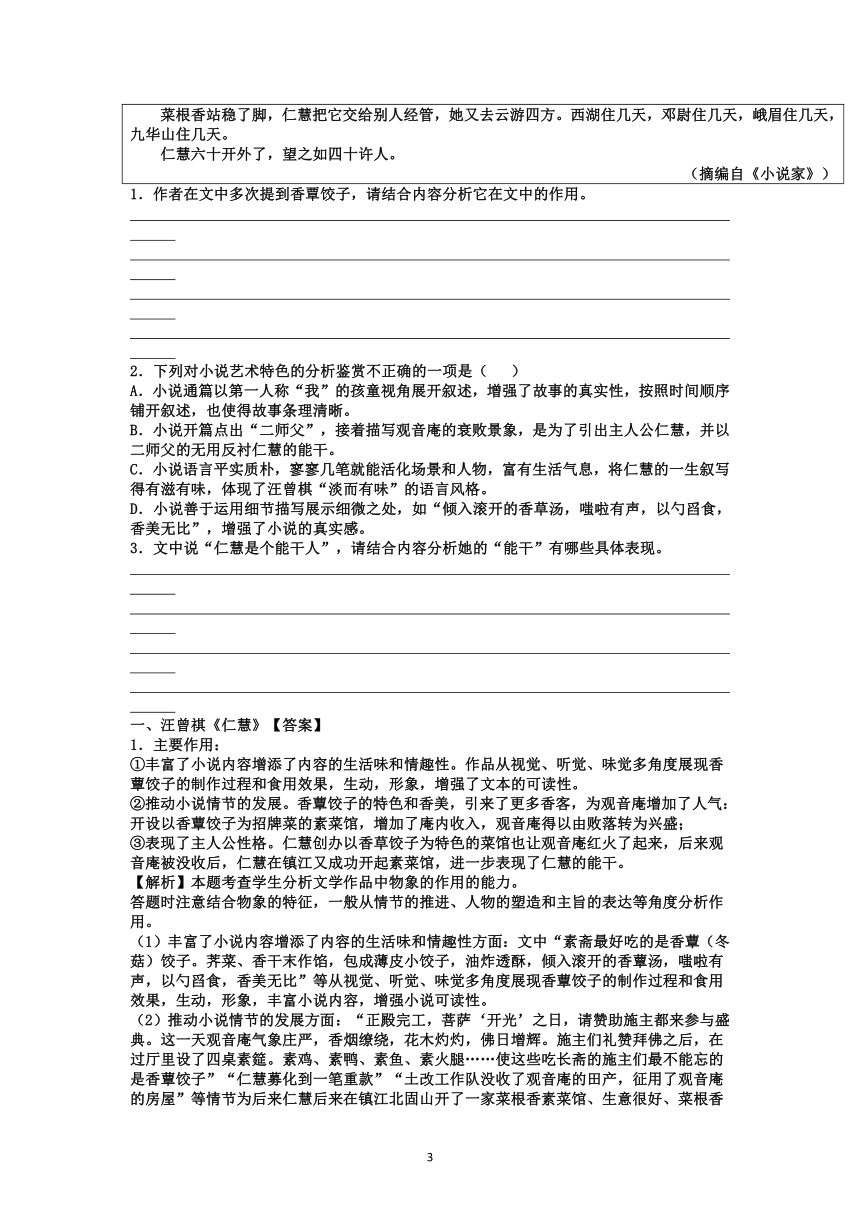 菜根香站稳了脚，仁慧把它交给别人经管，她又去云游四方。西湖住几天，邓尉住几天，峨眉住几天，九华山住几天。

仁慧六十开外了，望之如四十许人。

（摘编自《小说家》）

1．作者在文中多次提到香蕈饺子，请结合内容分析它在文中的作用。

2．下列对小说艺术特色的分析鉴赏不正确的一项是（　）

A．小说通篇以第一人称“我”的孩童视角展开叙述，增强了故事的真实性，按照时间顺序铺开叙述，也使得故事条理清晰。

B．小说开篇点出“二师父”，接着描写观音庵的衰败景象，是为了引出主人公仁慧，并以二师父的无用反衬仁慧的能干。

C．小说语言平实质朴，寥寥几笔就能活化场景和人物，富有生活气息，将仁慧的一生叙写得有滋有味，体现了汪曾祺“淡而有味”的语言风格。

D．小说善于运用细节描写展示细微之处，如“倾入滚开的香草汤，嗤啦有声，以勺舀食，香美无比”，增强了小说的真实感。

3．文中说“仁慧是个能干人”，请结合内容分析她的“能干”有哪些具体表现。

一、汪曾祺《仁慧》【答案】

1．主要作用：

①丰富了小说内容增添了内容的生活味和情趣性。作品从视觉、听觉、味觉多角度展现香蕈饺子的制作过程和食用效果，生动，形象，增强了文本的可读性。

②推动小说情节的发展。香蕈饺子的特色和香美，引来了更多香客，为观音庵增加了人气：开设以香蕈饺子为招牌菜的素菜馆，增加了庵内收入，观音庵得以由败落转为兴盛；

③表现了主人公性格。仁慧创办以香草饺子为特色的菜馆也让观音庵红火了起来，后来观音庵被没收后，仁慧在镇江又成功开起素菜馆，进一步表现了仁慧的能干。

【解析】本题考查学生分析文学作品中物象的作用的能力。

答题时注意结合物象的特征，一般从情节的推进、人物的塑造和主旨的表达等角度分析作用。

（1）丰富了小说内容增添了内容的生活味和情趣性方面：文中“素斋最好吃的是香蕈（冬菇）饺子。荠菜、香干末作馅，包成薄皮小饺子，油炸透酥，倾入滚开的香蕈汤，嗤啦有声，以勺舀食，香美无比”等从视觉、听觉、味觉多角度展现香蕈饺子的制作过程和食用效果，生动，形象，丰富小说内容，增强小说可读性。

（2）推动小说情节的发展方面：“正殿完工，菩萨‘开光’之日，请赞助施主都来参与盛典。这一天观音庵气象庄严，香烟缭绕，花木灼灼，佛日增辉。施主们礼赞拜佛之后，在过厅里设了四桌素筵。素鸡、素鸭、素鱼、素火腿……使这些吃长斋的施主们最不能忘的是香蕈饺子”“仁慧募化到一笔重款”“土改工作队没收了观音庵的田产，征用了观音庵的房屋”等情节为后来仁慧后来在镇江北固山开了一家菜根香素菜馆、生意很好、菜根香

3